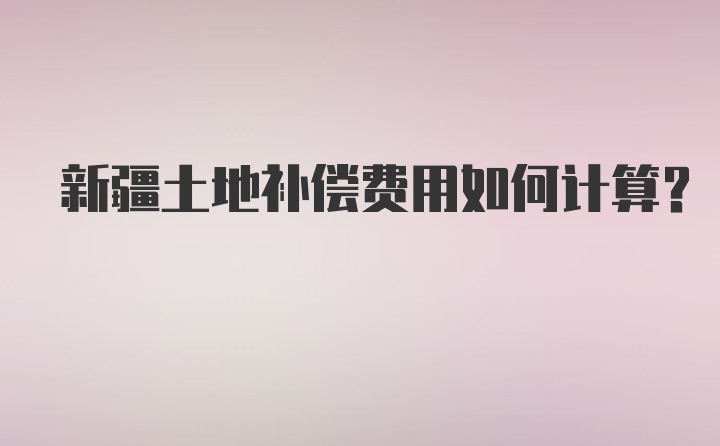 新疆土地补偿费用如何计算?